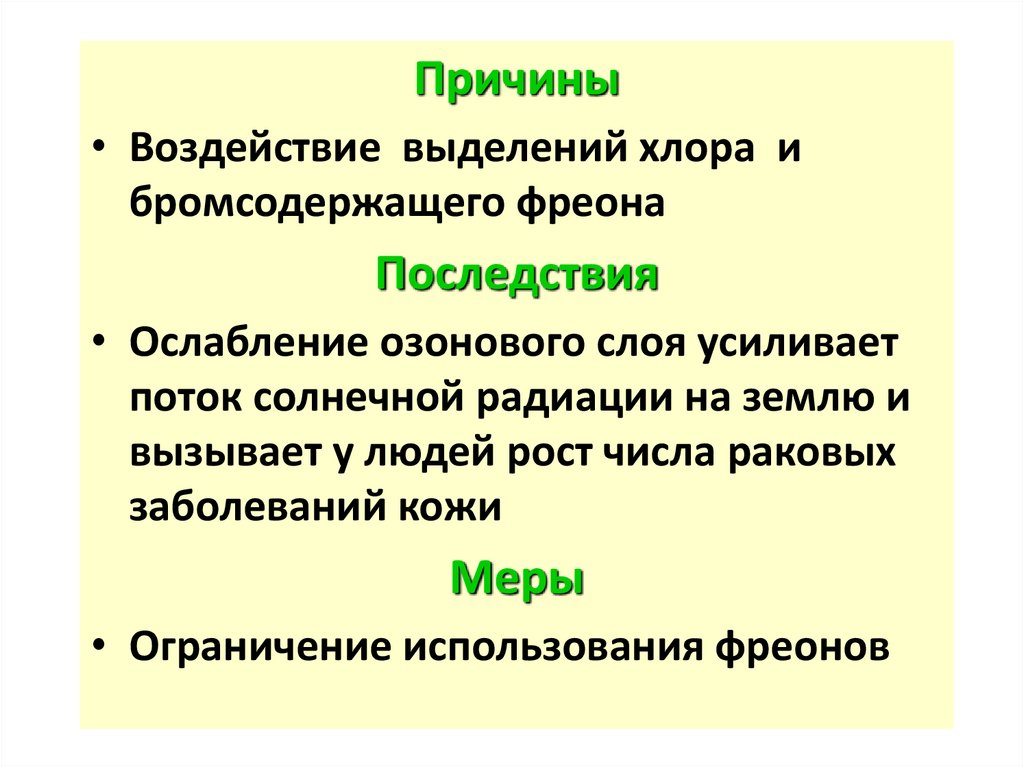 Причины

• Воздействие выделений хлора и бромсодержащего фреона

Последствия

• Ослабление озонового слоя усиливает поток солнечной радиации на землю и вызывает у людей рост числа раковых заболеваний кожи

Меры

• Ограничение использования фреонов